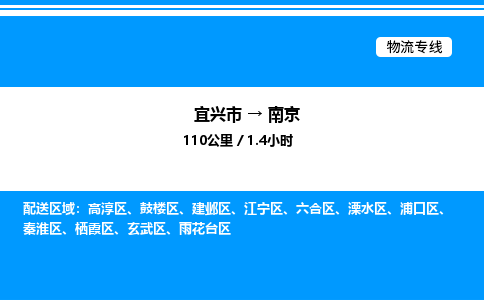 物流专线

宜兴市 → 南京
110公里 / 1.4小时

配送区域：高淳区、鼓楼区、建邺区、江宁区、六合区、溧水区、浦口区、秦淮区、栖霞区、玄武区、雨花台区